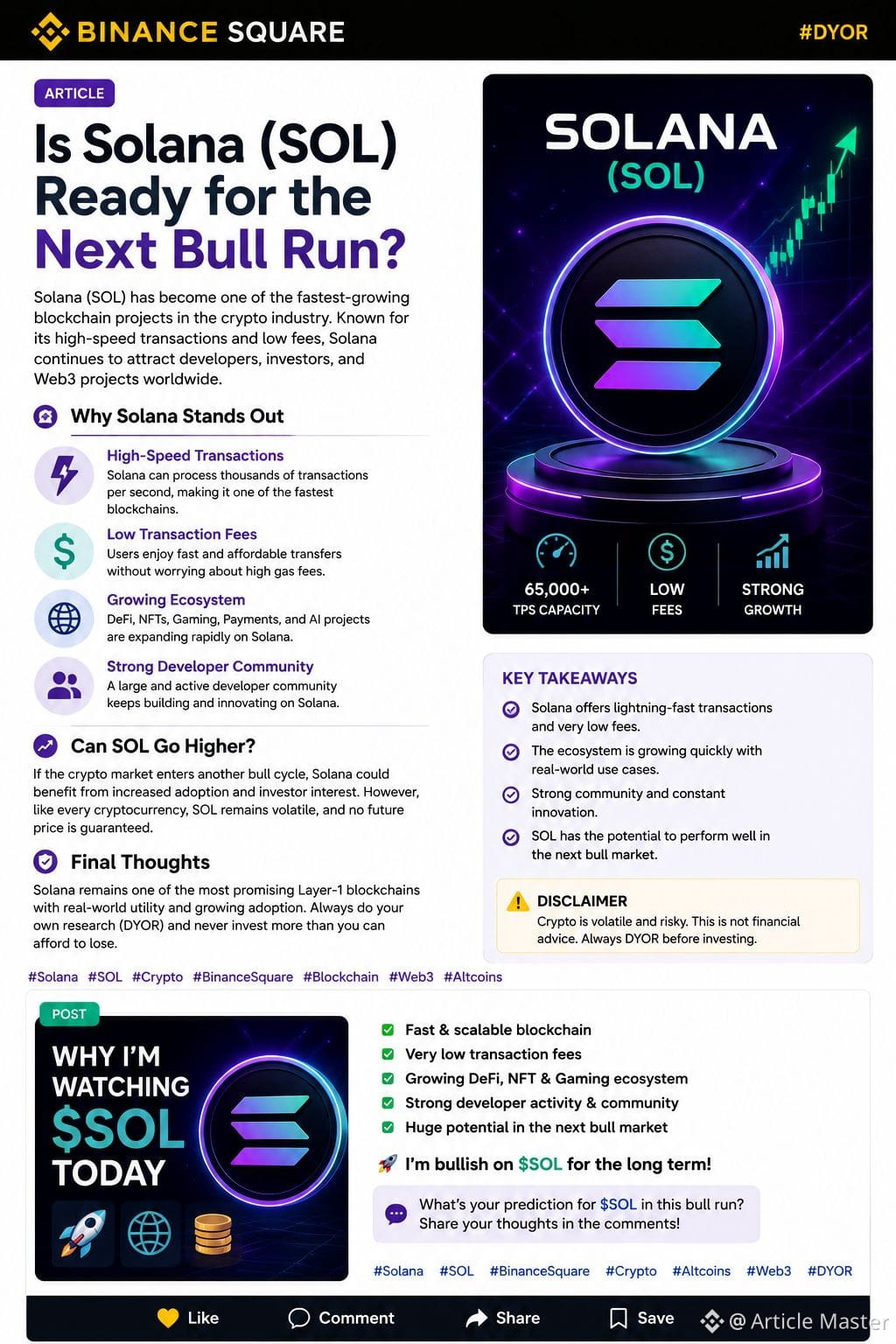 BINANCE SQUARE

#DYOR

ARTICLE

Is Solana (SOL) Ready for the Next Bull Run?

Solana (SOL) has become one of the fastest-growing blockchain projects in the crypto industry. Known for its high-speed transactions and low fees, Solana continues to attract developers, investors, and Web3 projects worldwide.

Why Solana Stands Out

High-Speed Transactions
Solana can process thousands of transactions per second, making it one of the fastest blockchains.

Low Transaction Fees
Users enjoy fast and affordable transfers without worrying about high gas fees.

Growing Ecosystem
DeFi, NFTs, Gaming, Payments, and AI projects are expanding rapidly on Solana.

Strong Developer Community
A large and active developer community keeps building and innovating on Solana.

Can SOL Go Higher?

If the crypto market enters another bull cycle, Solana could benefit from increased adoption and investor interest. However, like every cryptocurrency, SOL remains volatile, and no future price is guaranteed.

Final Thoughts

Solana remains one of the most promising Layer-1 blockchains with real-world utility and growing adoption. Always do your own research (DYOR) and never invest more than you can afford to lose.

SOLANA
(SOL)

65,000+
TPS CAPACITY

LOW
FEES

STRONG
GROWTH

KEY TAKEAWAYS

Solana offers lightning-fast transactions and very low fees.

The ecosystem is growing quickly with real-world use cases.

Strong community and constant innovation.

SOL has the potential to perform well in the next bull market.

DISCLAIMER
Crypto is volatile and risky. This is not financial advice. Always DYOR before investing.

#Solana #SOL #Crypto #BinanceSquare #Blockchain #Web3 #Altcoins

POST

WHY I'M WATCHING $SOL TODAY

☑ Fast & scalable blockchain
☑ Very low transaction fees
☑ Growing DeFi, NFT & Gaming ecosystem
☑ Strong developer activity & community
☑ Huge potential in the next bull market

I'm bullish on $SOL for the long term!

What's your prediction for $SOL in this bull run?
Share your thoughts in the comments!

#Solana #SOL #BinanceSquare #Crypto #Altcoins #Web3 #DYOR

Like Comment Share Save

@ Article Master